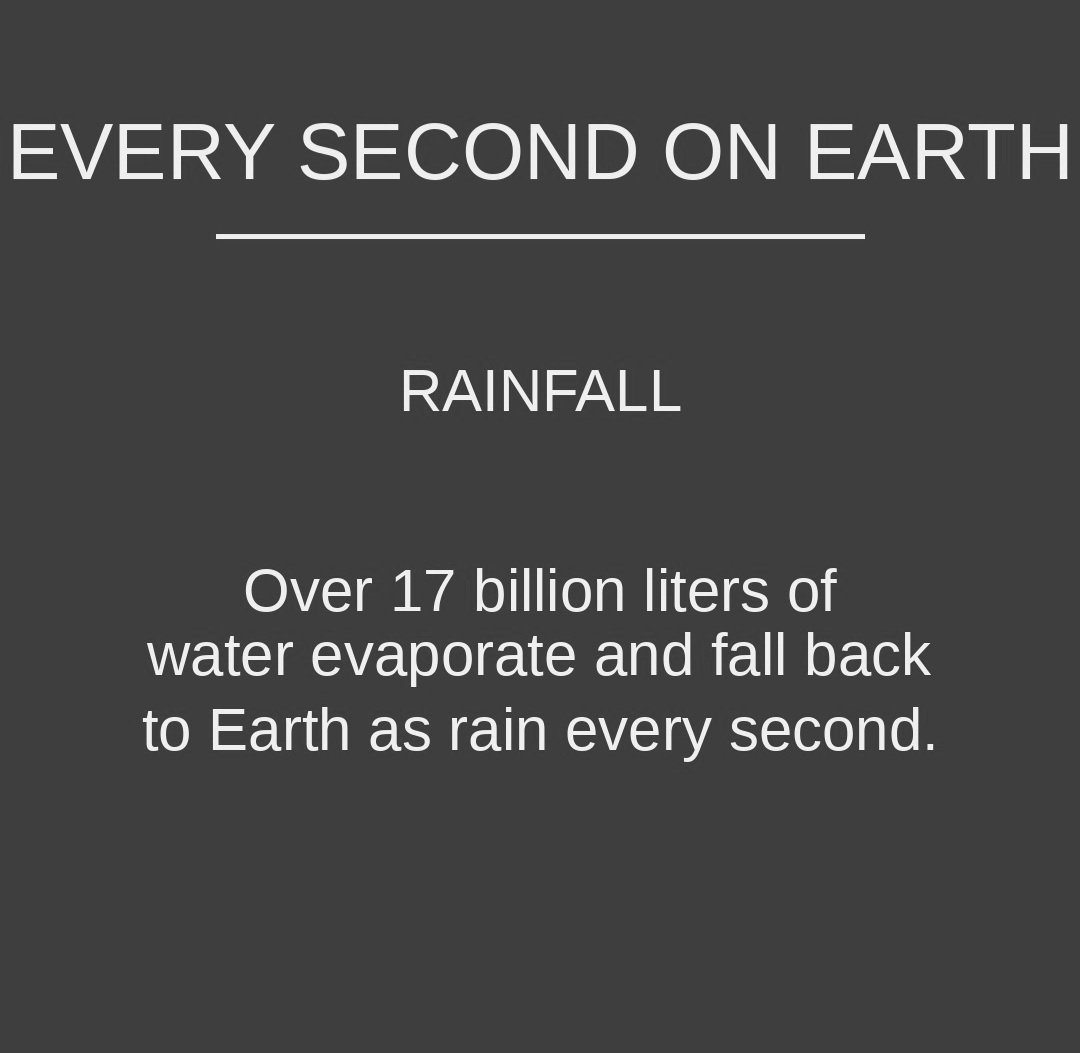 EVERY SECOND ON EARTH

RAINFALL

Over 17 billion liters of water evaporate and fall back to Earth as rain every second.